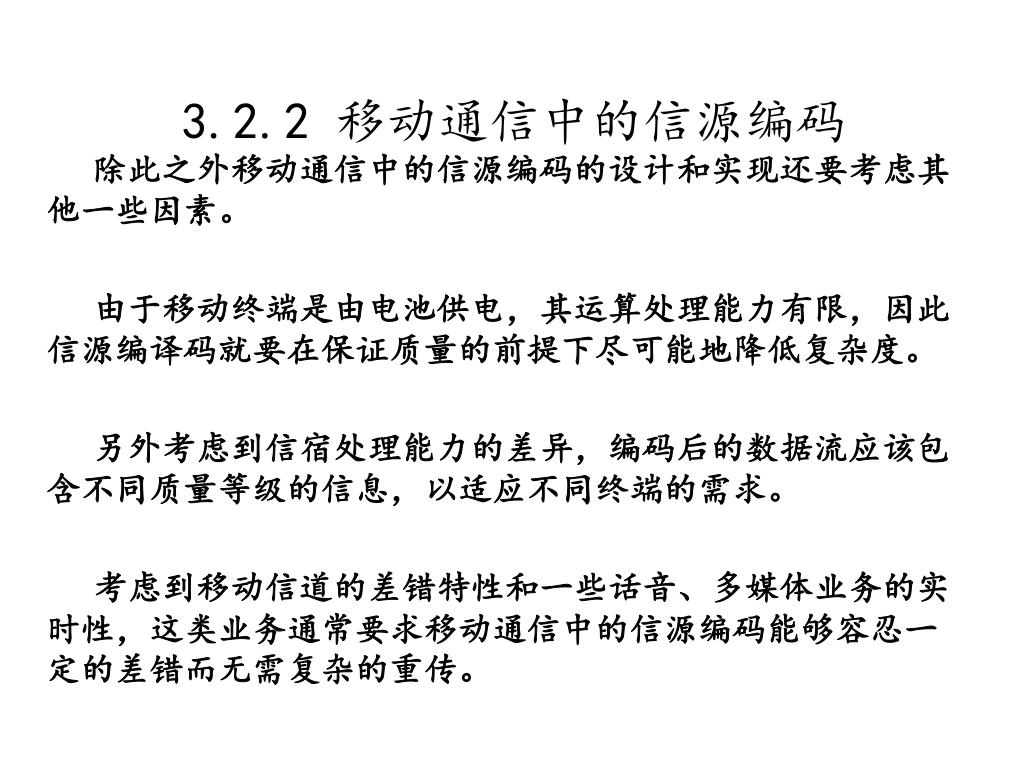 3.2.2 移动通信中的信源编码

除此之外移动通信中的信源编码的设计和实现还要考虑其他一些因素。

由于移动终端是由电池供电，其运算处理能力有限，因此信源编译码就要在保证质量的前提下尽可能地降低复杂度。

另外考虑到信宿处理能力的差异，编码后的数据流应该包含不同质量等级的信息，以适应不同终端的需求。

考虑到移动信道的差错特性和一些话音、多媒体业务的实时性，这类业务通常要求移动通信中的信源编码能够容忍一定的差错而无需复杂的重传。